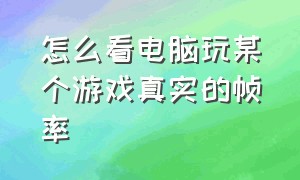 怎么看电脑玩某个游戏真实的帧率